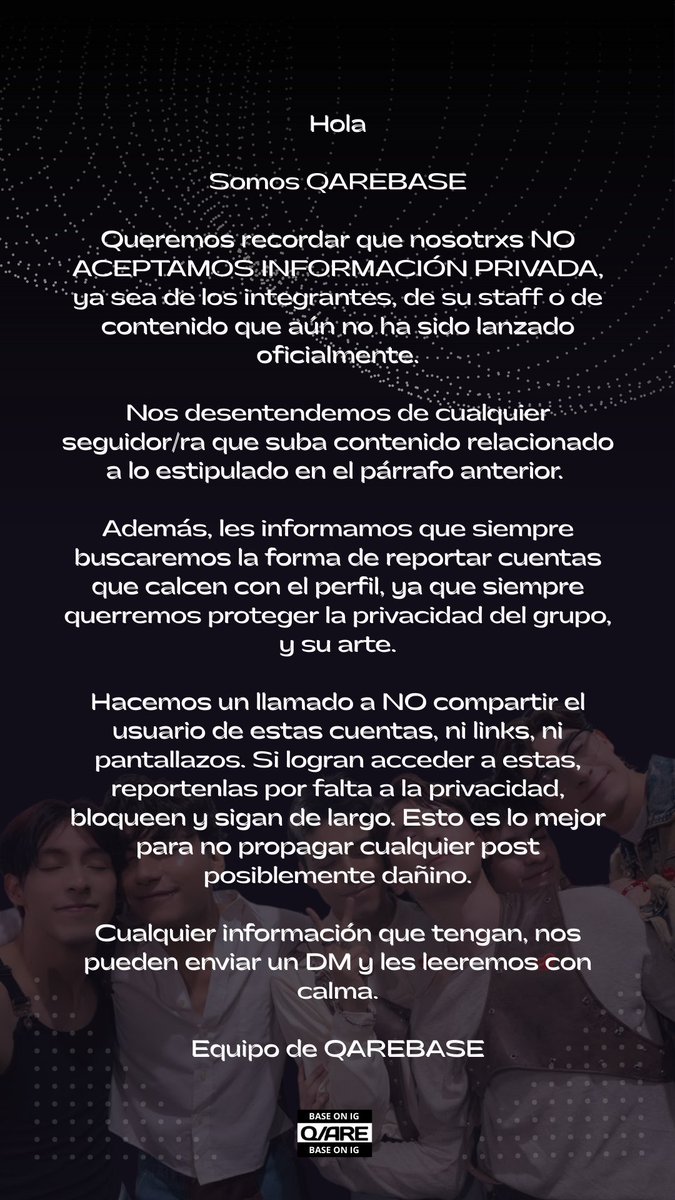 Hola

Somos QAREBASE

Queremos recordar que nosotrxs NO ACEPTAMOS INFORMACIÓN PRIVADA, ya sea de los integrantes, de su staff o de contenido que aún no ha sido lanzado oficialmente.

Nos desentendemos de cualquier seguidor/ra que suba contenido relacionado a lo estipulado en el párrafo anterior.

Además, les informamos que siempre buscaremos la forma de reportar cuentas que calcen con el perfil, ya que siempre querremos proteger la privacidad del grupo, y su arte.

Hacemos un llamado a NO compartir el usuario de estas cuentas, ni links, ni pantallazos. Si logran acceder a estas, reportenlas por falta a la privacidad, bloqueen y sigan de largo. Esto es lo mejor para no propagar cualquier post posiblemente dañino.

Cualquier información que tengan, nos pueden enviar un DM y les leeremos con calma.

Equipo de QAREBASE

BASE ON IG
Q/ARE
BASE ON IG